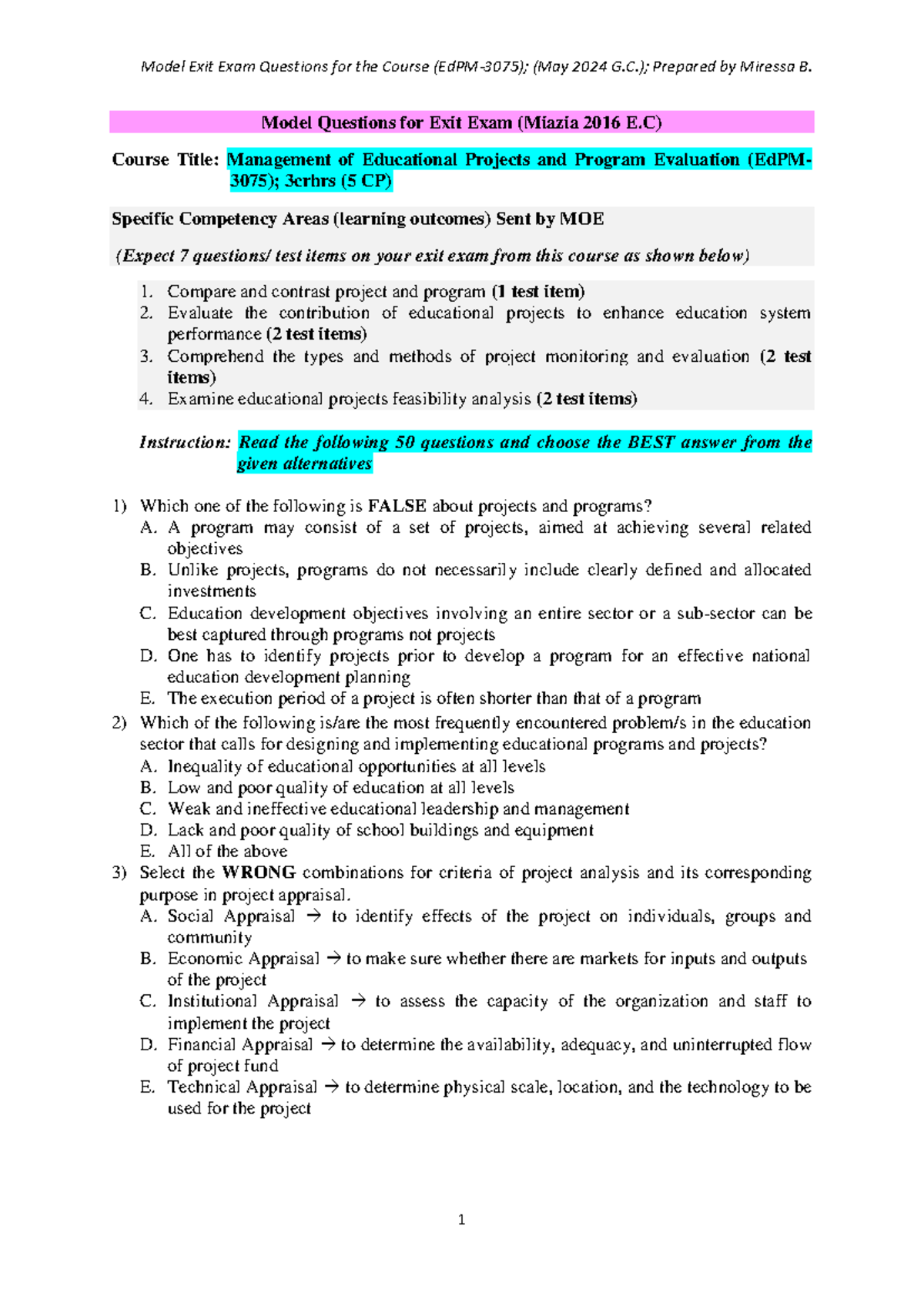 Model Exit Exam Questions for the Course (EdPM-3075); (May 2024 G.C.); Prepared by Miressa B.

Model Questions for Exit Exam (Miazia 2016 E.C)

Course Title: Management of Educational Projects and Program Evaluation (EdPM-3075); 3crhrs (5 CP)

Specific Competency Areas (learning outcomes) Sent by MOE

(Expect 7 questions/ test items on your exit exam from this course as shown below)

1. Compare and contrast project and program (1 test item)
2. Evaluate the contribution of educational projects to enhance education system performance (2 test items)
3. Comprehend the types and methods of project monitoring and evaluation (2 test items)
4. Examine educational projects feasibility analysis (2 test items)

Instruction: Read the following 50 questions and choose the BEST answer from the given alternatives

1) Which one of the following is FALSE about projects and programs?
A. A program may consist of a set of projects, aimed at achieving several related objectives
B. Unlike projects, programs do not necessarily include clearly defined and allocated investments
C. Education development objectives involving an entire sector or a sub-sector can be best captured through programs not projects
D. One has to identify projects prior to develop a program for an effective national education development planning
E. The execution period of a project is often shorter than that of a program
2) Which of the following is/are the most frequently encountered problem/s in the education sector that calls for designing and implementing educational programs and projects?
A. Inequality of educational opportunities at all levels
B. Low and poor quality of education at all levels
C. Weak and ineffective educational leadership and management
D. Lack and poor quality of school buildings and equipment
E. All of the above
3) Select the WRONG combinations for criteria of project analysis and its corresponding purpose in project appraisal.
A. Social Appraisal → to identify effects of the project on individuals, groups and community
B. Economic Appraisal → to make sure whether there are markets for inputs and outputs of the project
C. Institutional Appraisal → to assess the capacity of the organization and staff to implement the project
D. Financial Appraisal → to determine the availability, adequacy, and uninterrupted flow of project fund
E. Technical Appraisal → to determine physical scale, location, and the technology to be used for the project

1